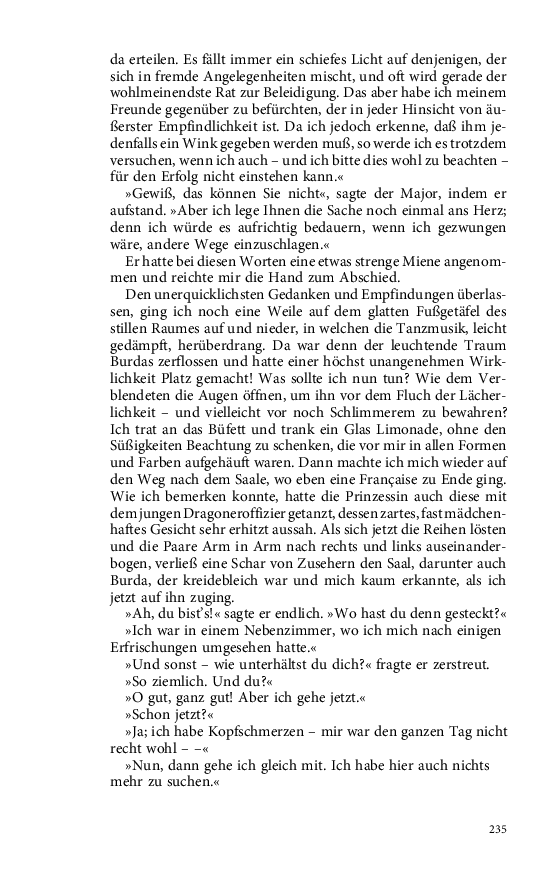 da erteilen. Es fällt immer ein schiefes Licht auf denjenigen, der sich in fremde Angelegenheiten mischt, und oft wird gerade der wohlmeinendste Rat zur Beleidigung. Das aber habe ich meinem Freunde gegenüber zu befürchten, der in jeder Hinsicht von äußerster Empfindlichkeit ist. Da ich jedoch erkenne, daß ihm jedenfalls ein Wink gegeben werden muß, so werde ich es trotzdem versuchen, wenn ich auch – und ich bitte dies wohl zu beachten – für den Erfolg nicht einstehen kann.«

»Gewiß, das können Sie nicht«, sagte der Major, indem er aufstand. »Aber ich lege Ihnen die Sache noch einmal ans Herz; denn ich würde es aufrichtig bedauern, wenn ich gezwungen wäre, andere Wege einzuschlagen.«

Er hatte bei diesen Worten eine etwas strenge Miene angenommen und reichte mir die Hand zum Abschied.

Den unerquicklichsten Gedanken und Empfindungen überlassen, ging ich noch eine Weile auf dem glatten Fußgetäfel des stillen Raumes auf und nieder, in welchen die Tanzmusik, leicht gedämpft, herüberdrang. Da war denn der leuchtende Traum Burdas zerflossen und hatte einer höchst unangenehmen Wirklichkeit Platz gemacht! Was sollte ich nun tun? Wie dem Verblendeten die Augen öffnen, um ihn vor dem Fluch der Lächerlichkeit – und vielleicht vor noch Schlimmerem zu bewahren? Ich trat an das Büfett und trank ein Glas Limonade, ohne den Süßigkeiten Beachtung zu schenken, die vor mir in allen Formen und Farben aufgehäuft waren. Dann machte ich mich wieder auf den Weg nach dem Saale, wo eben eine Française zu Ende ging. Wie ich bemerken konnte, hatte die Prinzessin auch diese mit dem jungen Dragoneroffizier getanzt, dessen zartes, fast mädchenhaftes Gesicht sehr erhitzt aussah. Als sich jetzt die Reihen lösten und die Paare Arm in Arm nach rechts und links auseinanderbogen, verließ eine Schar von Zusehern den Saal, darunter auch Burda, der kreidebleich war und mich kaum erkannte, als ich jetzt auf ihn zuging.

»Ah, du bist's!« sagte er endlich. »Wo hast du denn gesteckt?«

»Ich war in einem Nebenzimmer, wo ich mich nach einigen Erfrischungen umgesehen hatte.«

»Und sonst – wie unterhältst du dich?« fragte er zerstreut.

»So ziemlich. Und du?«

»O gut, ganz gut! Aber ich gehe jetzt.«

»Schon jetzt?«

»Ja; ich habe Kopfschmerzen – mir war den ganzen Tag nicht recht wohl – –«

»Nun, dann gehe ich gleich mit. Ich habe hier auch nichts mehr zu suchen.«

235